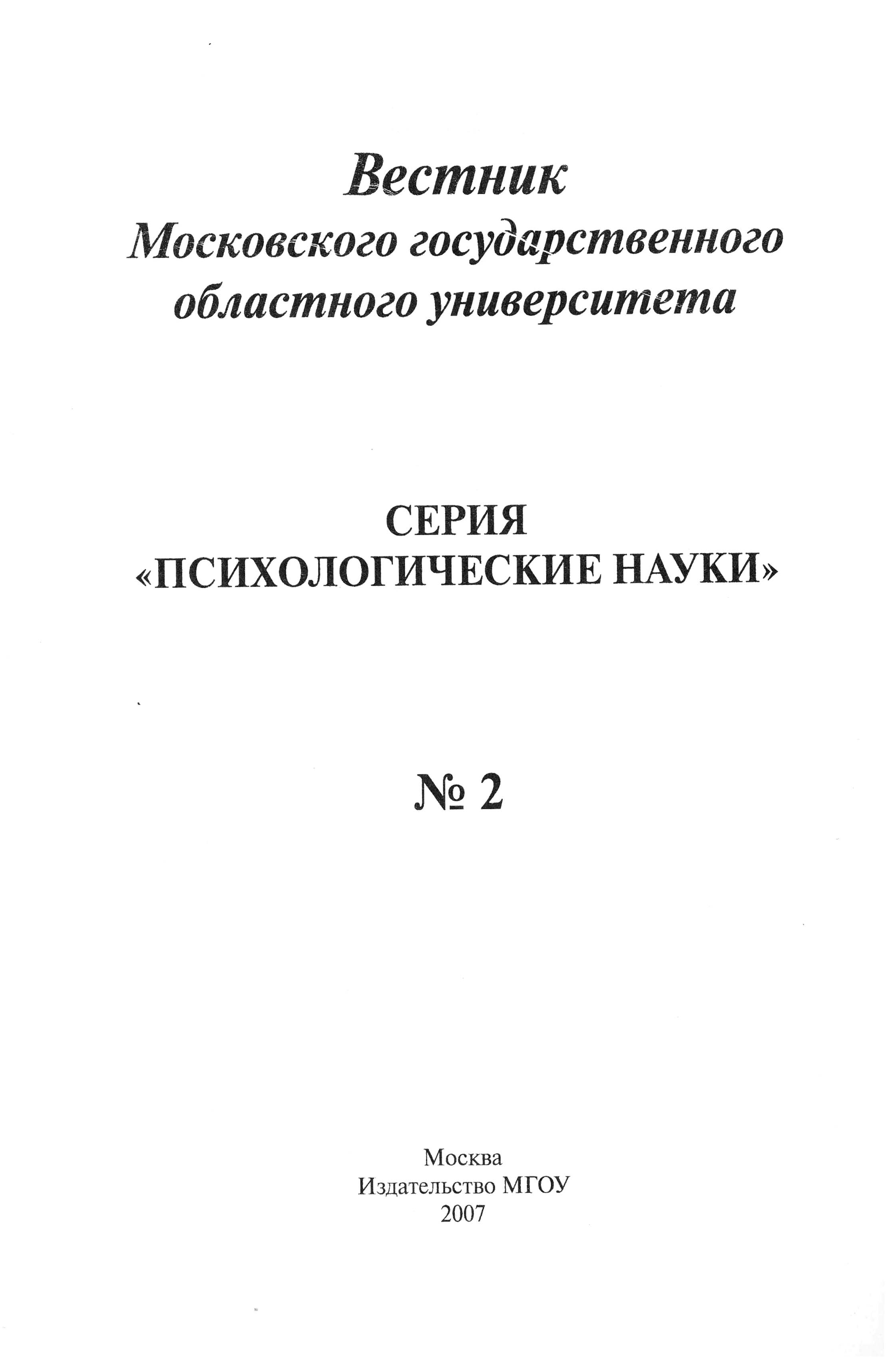 Вестник
Московского государственного
областного университета

СЕРИЯ
«ПСИХОЛОГИЧЕСКИЕ НАУКИ»

№ 2

Москва
Издательство МГОУ
2007